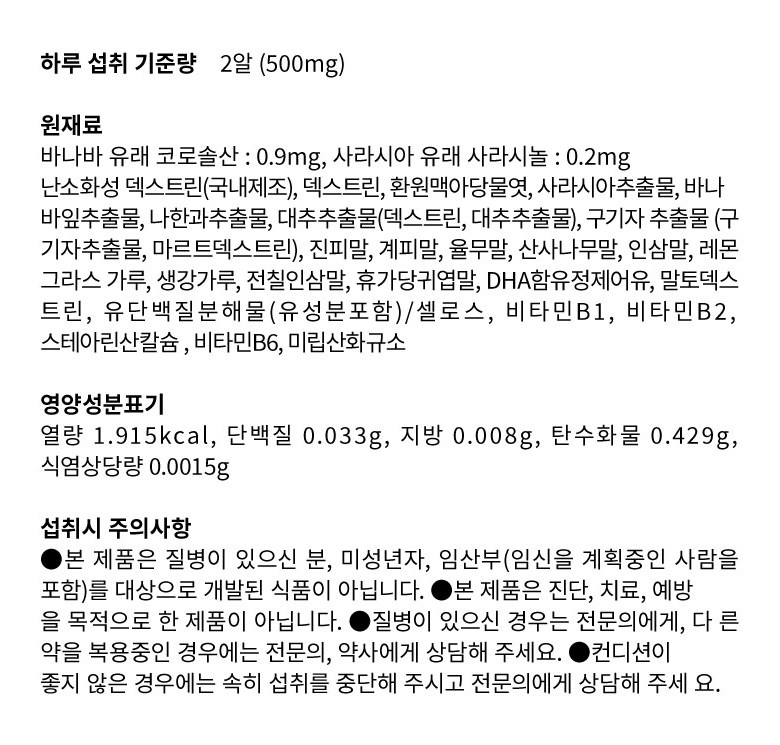 하루 섭취 기준량 2알 (500mg)

원재료
바나바 유래 코로솔산 : 0.9mg, 사라시아 유래 사라시놀 : 0.2mg
난소화성 덱스트린(국내제조), 덱스트린, 환원맥아당물엿, 사라시아추출물, 바나바잎추출물, 나한과추출물, 대추추출물(덱스트린, 대추추출물), 구기자 추출물 (구기자추출물, 마르트덱스트린), 진피말, 계피말, 율무말, 산사나무말, 인삼말, 레몬그라스 가루, 생강가루, 전칠인삼말, 휴가당귀엽말, DHA함유정제어유, 말토덱스트린, 유단백질분해물(유성분포함)/셀로스, 비타민B1, 비타민B2, 스테아린산칼슘 , 비타민B6, 미립산화규소

영양성분표기
열량 1.915kcal, 단백질 0.033g, 지방 0.008g, 탄수화물 0.429g, 식염상당량 0.0015g

섭취시 주의사항
●본 제품은 질병이 있으신 분, 미성년자, 임산부(임신을 계획중인 사람을 포함)를 대상으로 개발된 식품이 아닙니다. ●본 제품은 진단, 치료, 예방을 목적으로 한 제품이 아닙니다. ●질병이 있으신 경우는 전문의에게, 다 른 약을 복용중인 경우에는 전문의, 약사에게 상담해 주세요. ●컨디션이 좋지 않은 경우에는 속히 섭취를 중단해 주시고 전문의에게 상담해 주세 요.